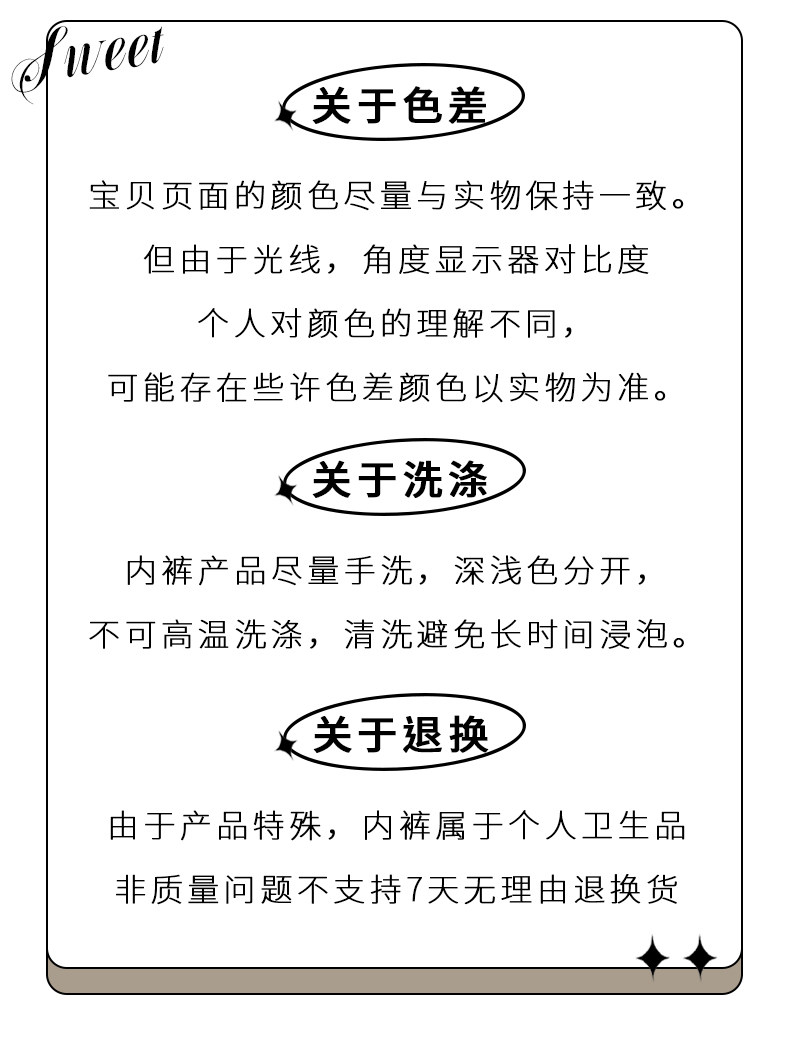 Sweet

关于色差

宝贝页面的颜色尽量与实物保持一致。
但由于光线，角度显示器对比度
个人对颜色的理解不同，
可能存在些许色差颜色以实物为准。

关于洗涤

内裤产品尽量手洗，深浅色分开，
不可高温洗涤，清洗避免长时间浸泡。

关于退换

由于产品特殊，内裤属于个人卫生品
非质量问题不支持7天无理由退换货